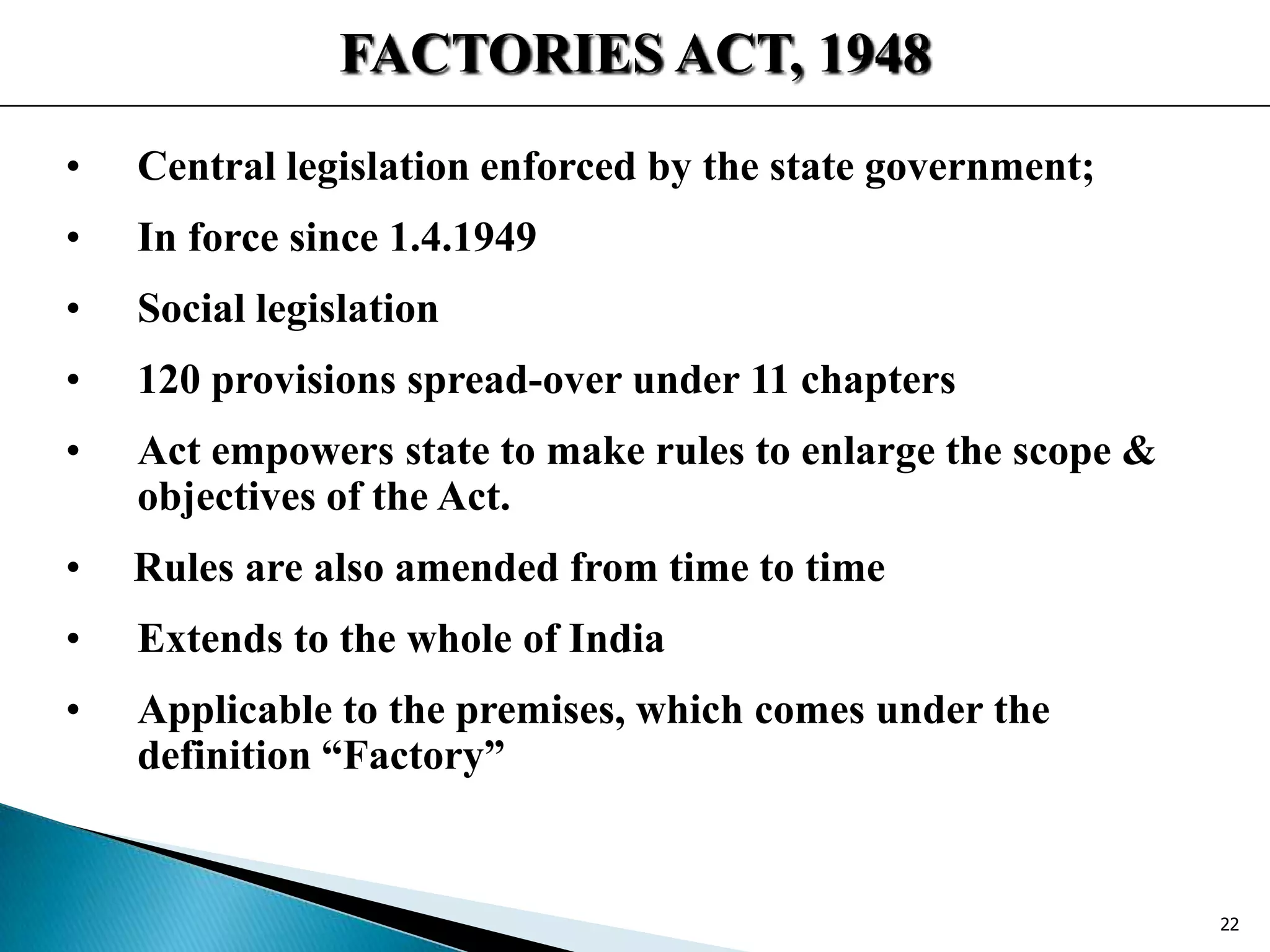 FACTORIES ACT, 1948

• Central legislation enforced by the state government;

• In force since 1.4.1949

• Social legislation

• 120 provisions spread-over under 11 chapters

• Act empowers state to make rules to enlarge the scope & objectives of the Act.

• Rules are also amended from time to time

• Extends to the whole of India

• Applicable to the premises, which comes under the definition “Factory”

22